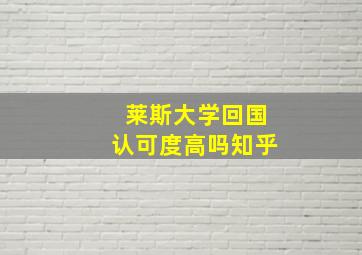 莱斯大学回国
认可度高吗知乎